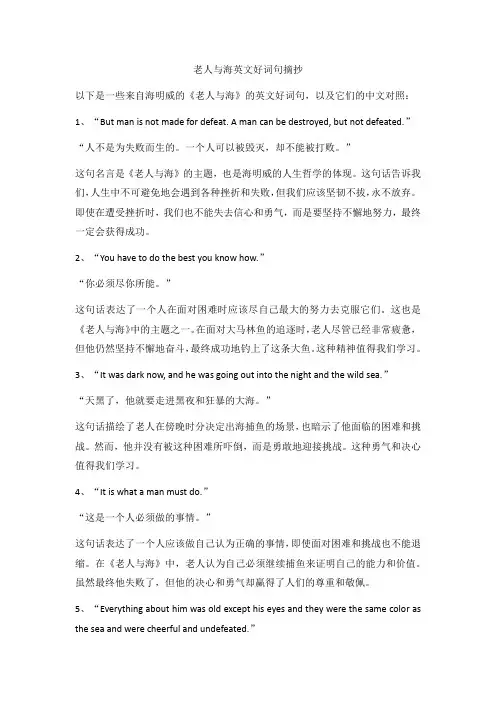 老人与海英文好词句摘抄

以下是一些来自海明威的《老人与海》的英文好词句，以及它们的中文对照：

1、“But man is not made for defeat. A man can be destroyed, but not defeated.”

“人不是为失败而生的。一个人可以被毁灭，却不能被打败。”

这句名言是《老人与海》的主题，也是海明威的人生哲学的体现。这句话告诉我们，人生中不可避免地会遇到各种挫折和失败，但我们应该坚韧不拔，永不放弃。即使在遭受挫折时，我们也不能失去信心和勇气，而是要坚持不懈地努力，最终一定会获得成功。

2、“You have to do the best you know how.”

“你必须尽你所能。”

这句话表达了一个人在面对困难时应该尽自己最大的努力去克服它们，这也是《老人与海》中的主题之一。在面对大马林鱼的追逐时，老人尽管已经非常疲惫，但他仍然坚持不懈地奋斗，最终成功地钓上了这条大鱼。这种精神值得我们学习。

3、“It was dark now, and he was going out into the night and the wild sea.”

“天黑了，他就要走进黑夜和狂暴的大海。”

这句话描绘了老人在傍晚时分决定出海捕鱼的场景，也暗示了他面临的困难和挑战。然而，他并没有被这种困难所吓倒，而是勇敢地迎接挑战。这种勇气和决心值得我们学习。

4、“It is what a man must do.”

“这是一个人必须做的事情。”

这句话表达了一个人应该做自己认为正确的事情，即使面对困难和挑战也不能退缩。在《老人与海》中，老人认为自己必须继续捕鱼来证明自己的能力和价值。虽然最终他失败了，但他的决心和勇气却赢得了人们的尊重和敬佩。

5、“Everything about him was old except his eyes and they were the same color as the sea and were cheerful and undefeated.”